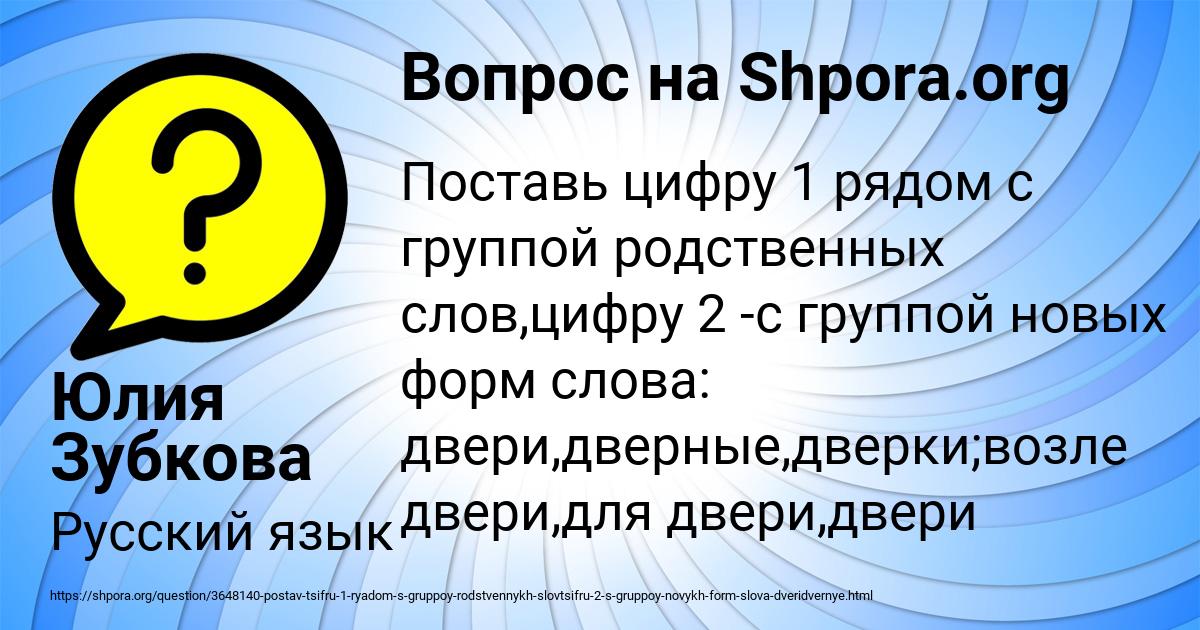 Вопрос на Shpora.org

Поставь цифру 1 рядом с группой родственных слов,цифру 2 -с группой новых форм слова: двери,дверные,дверки;возле двери,для двери,двери

Юлия Зубкова

Русский язык

https://shpora.org/question/3648140-postav-tsifru-1-ryadom-s-gruppoy-rodstvennykh-slovtsifru-2-s-gruppoy-novykh-form-slova-dveridvernye.html